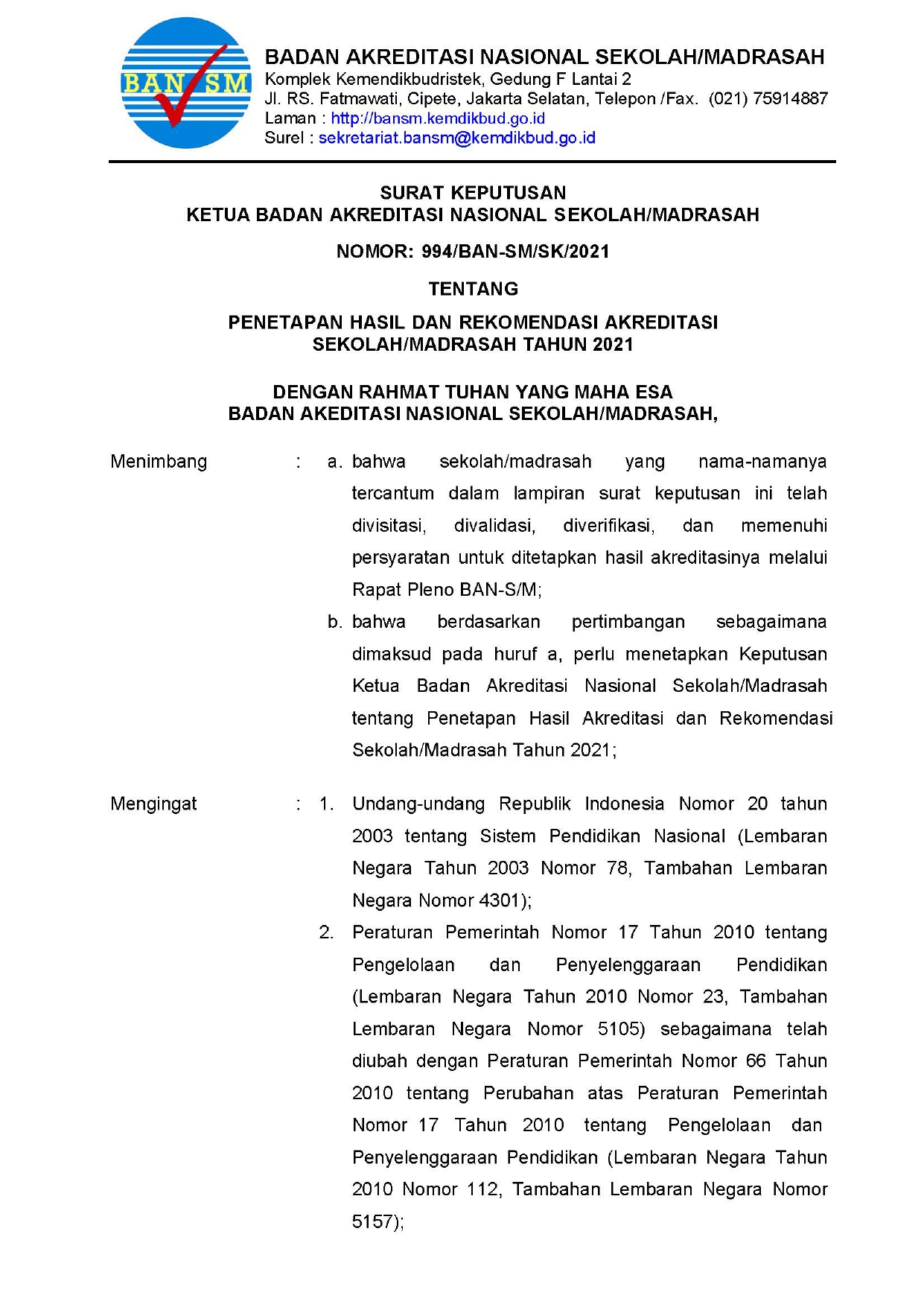 BAN SM

BADAN AKREDITASI NASIONAL SEKOLAH/MADRASAH
Komplek Kemendikbudristek, Gedung F Lantai 2
Jl. RS. Fatmawati, Cipete, Jakarta Selatan, Telepon /Fax. (021) 75914887
Laman : http://bansm.kemdikbud.go.id
Surel : sekretariat.bansm@kemdikbud.go.id

SURAT KEPUTUSAN
KETUA BADAN AKREDITASI NASIONAL SEKOLAH/MADRASAH

NOMOR: 994/BAN-SM/SK/2021

TENTANG

PENETAPAN HASIL DAN REKOMENDASI AKREDITASI SEKOLAH/MADRASAH TAHUN 2021

DENGAN RAHMAT TUHAN YANG MAHA ESA
BADAN AKEDITASI NASIONAL SEKOLAH/MADRASAH,

Menimbang : a. bahwa sekolah/madrasah yang nama-namanya tercantum dalam lampiran surat keputusan ini telah divisitasi, divalidasi, diverifikasi, dan memenuhi persyaratan untuk ditetapkan hasil akreditasinya melalui Rapat Pleno BAN-S/M;

b. bahwa berdasarkan pertimbangan sebagaimana dimaksud pada huruf a, perlu menetapkan Keputusan Ketua Badan Akreditasi Nasional Sekolah/Madrasah tentang Penetapan Hasil Akreditasi dan Rekomendasi Sekolah/Madrasah Tahun 2021;

Mengingat : 1. Undang-undang Republik Indonesia Nomor 20 tahun 2003 tentang Sistem Pendidikan Nasional (Lembaran Negara Tahun 2003 Nomor 78, Tambahan Lembaran Negara Nomor 4301);

2. Peraturan Pemerintah Nomor 17 Tahun 2010 tentang Pengelolaan dan Penyelenggaraan Pendidikan (Lembaran Negara Tahun 2010 Nomor 23, Tambahan Lembaran Negara Nomor 5105) sebagaimana telah diubah dengan Peraturan Pemerintah Nomor 66 Tahun 2010 tentang Perubahan atas Peraturan Pemerintah Nomor 17 Tahun 2010 tentang Pengelolaan dan Penyelenggaraan Pendidikan (Lembaran Negara Tahun 2010 Nomor 112, Tambahan Lembaran Negara Nomor 5157);